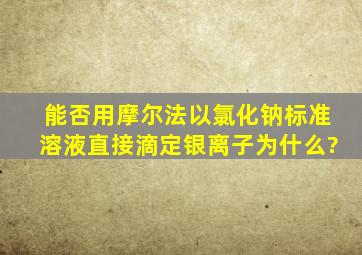 能否用摩尔法以氯化钠标准溶液直接滴定银离子为什么?